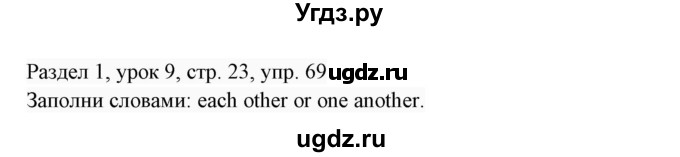 Угдз.ру

Раздел 1, урок 9, стр. 23, упр. 69ugdz.ru
Заполни словами: each other or one another.

ugdz.ru